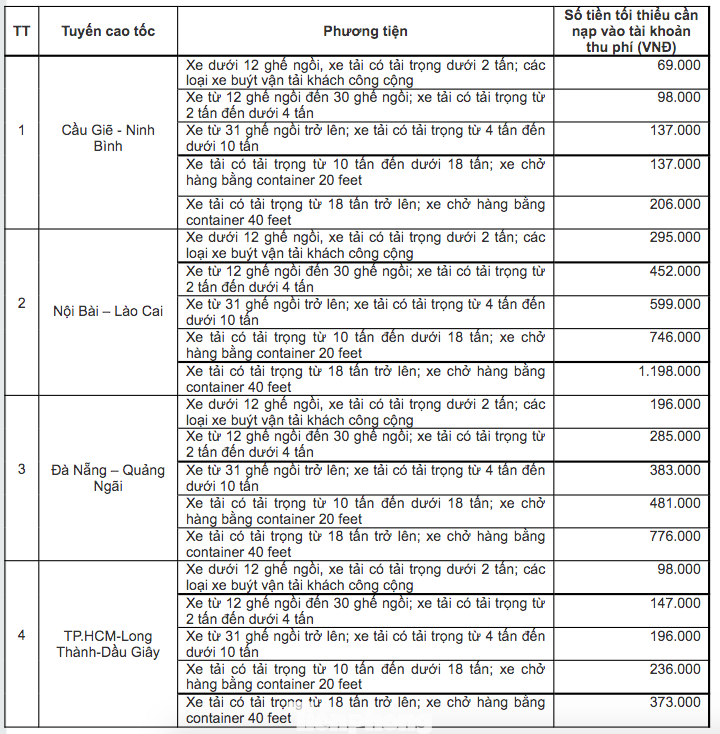 | TT | Tuyến cao tốc | Phương tiện | Số tiền tối thiểu cần nạp vào tài khoản thu phí (VNĐ) |
|---|---|---|---|
| 1 | Cầu Giẽ - Ninh Bình | Xe dưới 12 ghế ngồi, xe tải có tải trọng dưới 2 tấn; các loại xe buýt vận tải khách công cộng | 69.000 |
| | | Xe từ 12 ghế ngồi đến 30 ghế ngồi; xe tải có tải trọng từ 2 tấn đến dưới 4 tấn | 98.000 |
| | | Xe từ 31 ghế ngồi trở lên; xe tải có tải trọng từ 4 tấn đến dưới 10 tấn | 137.000 |
| | | Xe tải có tải trọng từ 10 tấn đến dưới 18 tấn; xe chở hàng bằng container 20 feet | 137.000 |
| | | Xe tải có tải trọng từ 18 tấn trở lên; xe chở hàng bằng container 40 feet | 206.000 |
| 2 | Nội Bài – Lào Cai | Xe dưới 12 ghế ngồi, xe tải có tải trọng dưới 2 tấn; các loại xe buýt vận tải khách công cộng | 295.000 |
| | | Xe từ 12 ghế ngồi đến 30 ghế ngồi; xe tải có tải trọng từ 2 tấn đến dưới 4 tấn | 452.000 |
| | | Xe từ 31 ghế ngồi trở lên; xe tải có tải trọng từ 4 tấn đến dưới 10 tấn | 599.000 |
| | | Xe tải có tải trọng từ 10 tấn đến dưới 18 tấn; xe chở hàng bằng container 20 feet | 746.000 |
| | | Xe tải có tải trọng từ 18 tấn trở lên; xe chở hàng bằng container 40 feet | 1.198.000 |
| 3 | Đà Nẵng – Quảng Ngãi | Xe dưới 12 ghế ngồi, xe tải có tải trọng dưới 2 tấn; các loại xe buýt vận tải khách công cộng | 196.000 |
| | | Xe từ 12 ghế ngồi đến 30 ghế ngồi; xe tải có tải trọng từ 2 tấn đến dưới 4 tấn | 285.000 |
| | | Xe từ 31 ghế ngồi trở lên; xe tải có tải trọng từ 4 tấn đến dưới 10 tấn | 383.000 |
| | | Xe tải có tải trọng từ 10 tấn đến dưới 18 tấn; xe chở hàng bằng container 20 feet | 481.000 |
| | | Xe tải có tải trọng từ 18 tấn trở lên; xe chở hàng bằng container 40 feet | 776.000 |
| 4 | TP.HCM-Long Thành-Dầu Giây | Xe dưới 12 ghế ngồi, xe tải có tải trọng dưới 2 tấn; các loại xe buýt vận tải khách công cộng | 98.000 |
| | | Xe từ 12 ghế ngồi đến 30 ghế ngồi; xe tải có tải trọng từ 2 tấn đến dưới 4 tấn | 147.000 |
| | | Xe từ 31 ghế ngồi trở lên; xe tải có tải trọng từ 4 tấn đến dưới 10 tấn | 196.000 |
| | | Xe tải có tải trọng từ 10 tấn đến dưới 18 tấn; xe chở hàng bằng container 20 feet | 236.000 |
| | | Xe tải có tải trọng từ 18 tấn trở lên; xe chở hàng bằng container 40 feet | 373.000 |